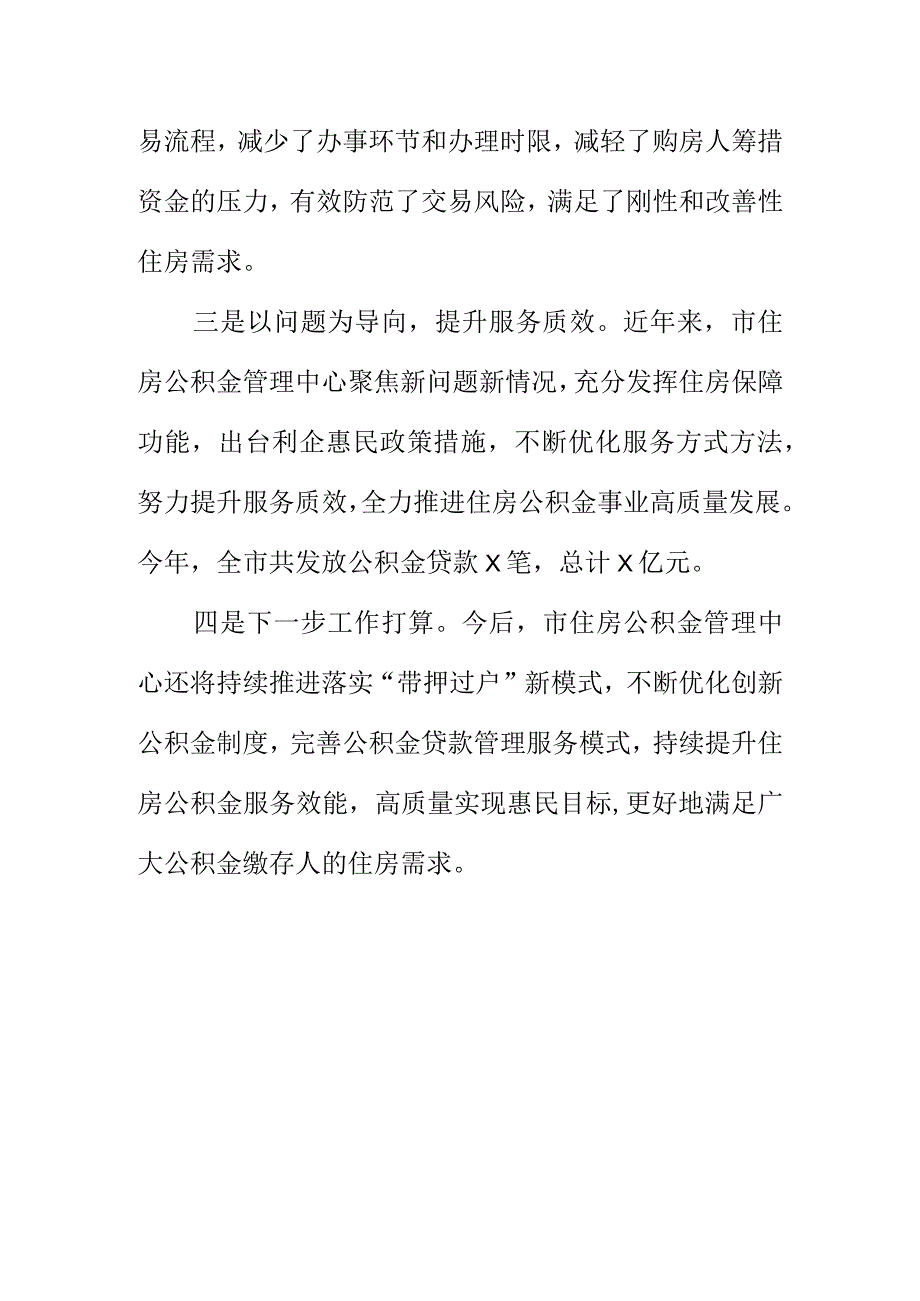 易流程，减少了办事环节和办理时限，减轻了购房人筹措资金的压力，有效防范了交易风险，满足了刚性和改善性住房需求。

三是以问题为导向，提升服务质效。近年来，市住房公积金管理中心聚焦新问题新情况，充分发挥住房保障功能，出台利企惠民政策措施，不断优化服务方式方法，努力提升服务质效，全力推进住房公积金事业高质量发展。今年，全市共发放公积金贷款X笔，总计X亿元。

四是下一步工作打算。今后，市住房公积金管理中心还将持续推进落实“带押过户”新模式，不断优化创新公积金制度，完善公积金贷款管理服务模式，持续提升住房公积金服务效能，高质量实现惠民目标，更好地满足广大公积金缴存人的住房需求。